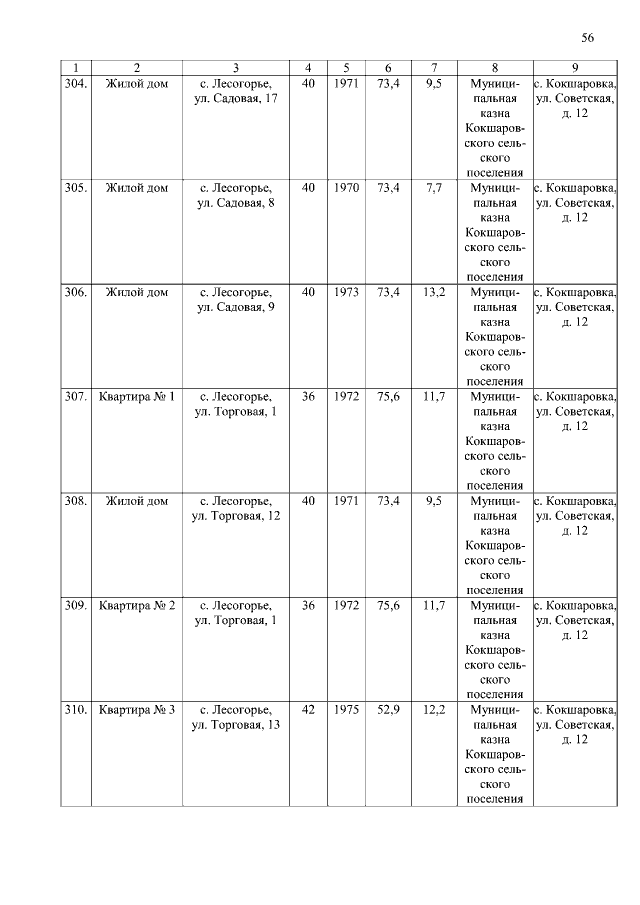 56

| 1 | 2 | 3 | 4 | 5 | 6 | 7 | 8 | 9 |
|---|---|---|---|---|---|---|---|---|
| 304. | Жилой дом | с. Лесогорье, ул. Садовая, 17 | 40 | 1971 | 73,4 | 9,5 | Муниципальная казна Кокшаровского сельского поселения | с. Кокшаровка, ул. Советская, д. 12 |
| 305. | Жилой дом | с. Лесогорье, ул. Садовая, 8 | 40 | 1970 | 73,4 | 7,7 | Муниципальная казна Кокшаровского сельского поселения | с. Кокшаровка, ул. Советская, д. 12 |
| 306. | Жилой дом | с. Лесогорье, ул. Садовая, 9 | 40 | 1973 | 73,4 | 13,2 | Муниципальная казна Кокшаровского сельского поселения | с. Кокшаровка, ул. Советская, д. 12 |
| 307. | Квартира № 1 | с. Лесогорье, ул. Торговая, 1 | 36 | 1972 | 75,6 | 11,7 | Муниципальная казна Кокшаровского сельского поселения | с. Кокшаровка, ул. Советская, д. 12 |
| 308. | Жилой дом | с. Лесогорье, ул. Торговая, 12 | 40 | 1971 | 73,4 | 9,5 | Муниципальная казна Кокшаровского сельского поселения | с. Кокшаровка, ул. Советская, д. 12 |
| 309. | Квартира № 2 | с. Лесогорье, ул. Торговая, 1 | 36 | 1972 | 75,6 | 11,7 | Муниципальная казна Кокшаровского сельского поселения | с. Кокшаровка, ул. Советская, д. 12 |
| 310. | Квартира № 3 | с. Лесогорье, ул. Торговая, 13 | 42 | 1975 | 52,9 | 12,2 | Муниципальная казна Кокшаровского сельского поселения | с. Кокшаровка, ул. Советская, д. 12 |